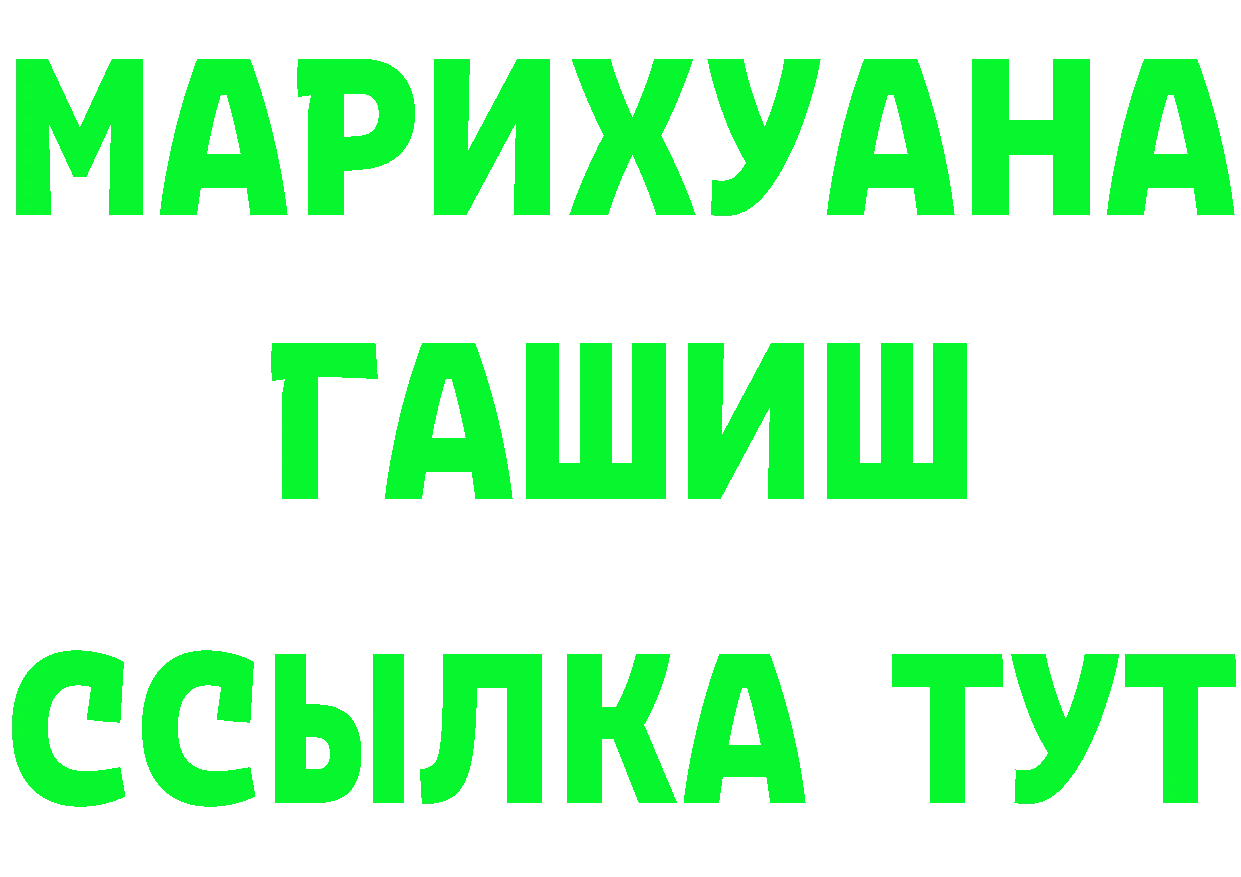 МАРИХУАНА
ГАШИШ
ССЫЛКА ТУТ